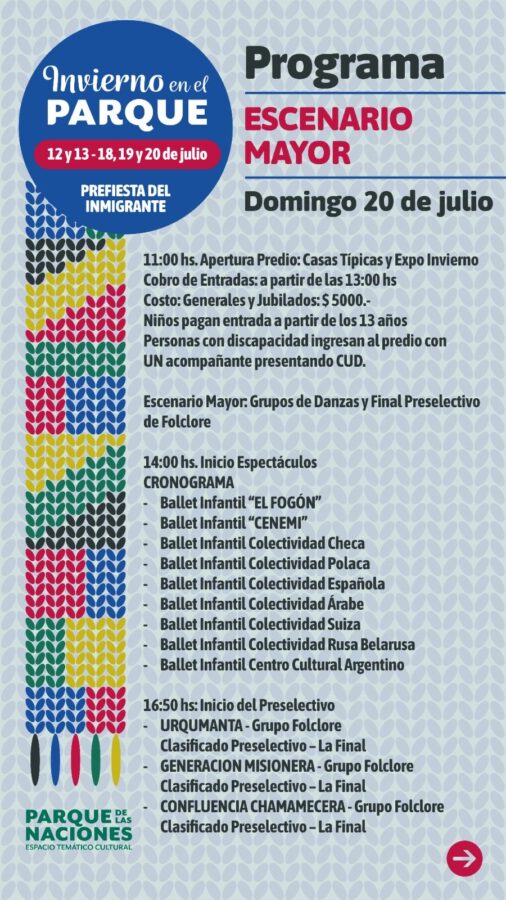 Invierno en el PARQUE
12 y 13 - 18, 19 y 20 de julio
PREFIESTA DEL INMIGRANTE

Programa
ESCENARIO MAYOR
Domingo 20 de julio

11:00 hs. Apertura Predio: Casas Típicas y Expo Invierno
Cobro de Entradas: a partir de las 13:00 hs
Costo: Generales y Jubilados: $ 5000.-
Niños pagan entrada a partir de los 13 años
Personas con discapacidad ingresan al predio con UN acompañante presentando CUD.

Escenario Mayor: Grupos de Danzas y Final Preselectivo de Folclore

14:00 hs. Inicio Espectáculos
CRONOGRAMA
- Ballet Infantil "EL FOGÓN"
- Ballet Infantil "CENEMI"
- Ballet Infantil Colectividad Checa
- Ballet Infantil Colectividad Polaca
- Ballet Infantil Colectividad Española
- Ballet Infantil Colectividad Árabe
- Ballet Infantil Colectividad Suiza
- Ballet Infantil Colectividad Rusa Belarusa
- Ballet Infantil Centro Cultural Argentino

16:50 hs: Inicio del Preselectivo
- URQUMANTA - Grupo Folclore
Clasificado Preselectivo – La Final
- GENERACION MISIONERA - Grupo Folclore
Clasificado Preselectivo – La Final
- CONFLUENCIA CHAMAMECERA - Grupo Folclore
Clasificado Preselectivo – La Final

PARQUE DE LAS NACIONES
ESPACIO TEMÁTICO CULTURAL